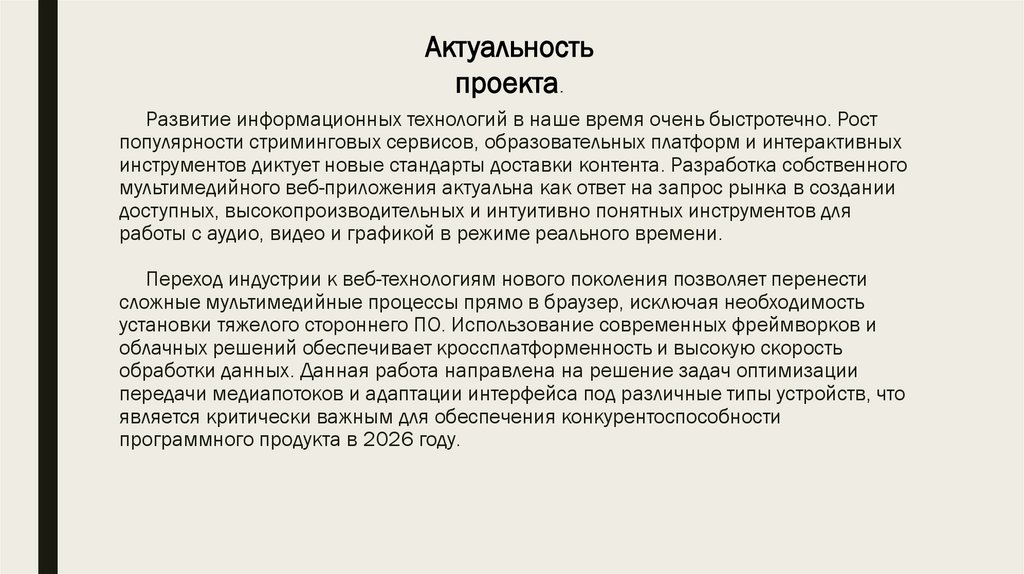 Актуальность проекта.

Развитие информационных технологий в наше время очень быстротечно. Рост популярности стриминговых сервисов, образовательных платформ и интерактивных инструментов диктует новые стандарты доставки контента. Разработка собственного мультимедийного веб-приложения актуальна как ответ на запрос рынка в создании доступных, высокопроизводительных и интуитивно понятных инструментов для работы с аудио, видео и графикой в режиме реального времени.

Переход индустрии к веб-технологиям нового поколения позволяет перенести сложные мультимедийные процессы прямо в браузер, исключая необходимость установки тяжелого стороннего ПО. Использование современных фреймворков и облачных решений обеспечивает кроссплатформенность и высокую скорость обработки данных. Данная работа направлена на решение задач оптимизации передачи медиапотоков и адаптации интерфейса под различные типы устройств, что является критически важным для обеспечения конкурентоспособности программного продукта в 2026 году.